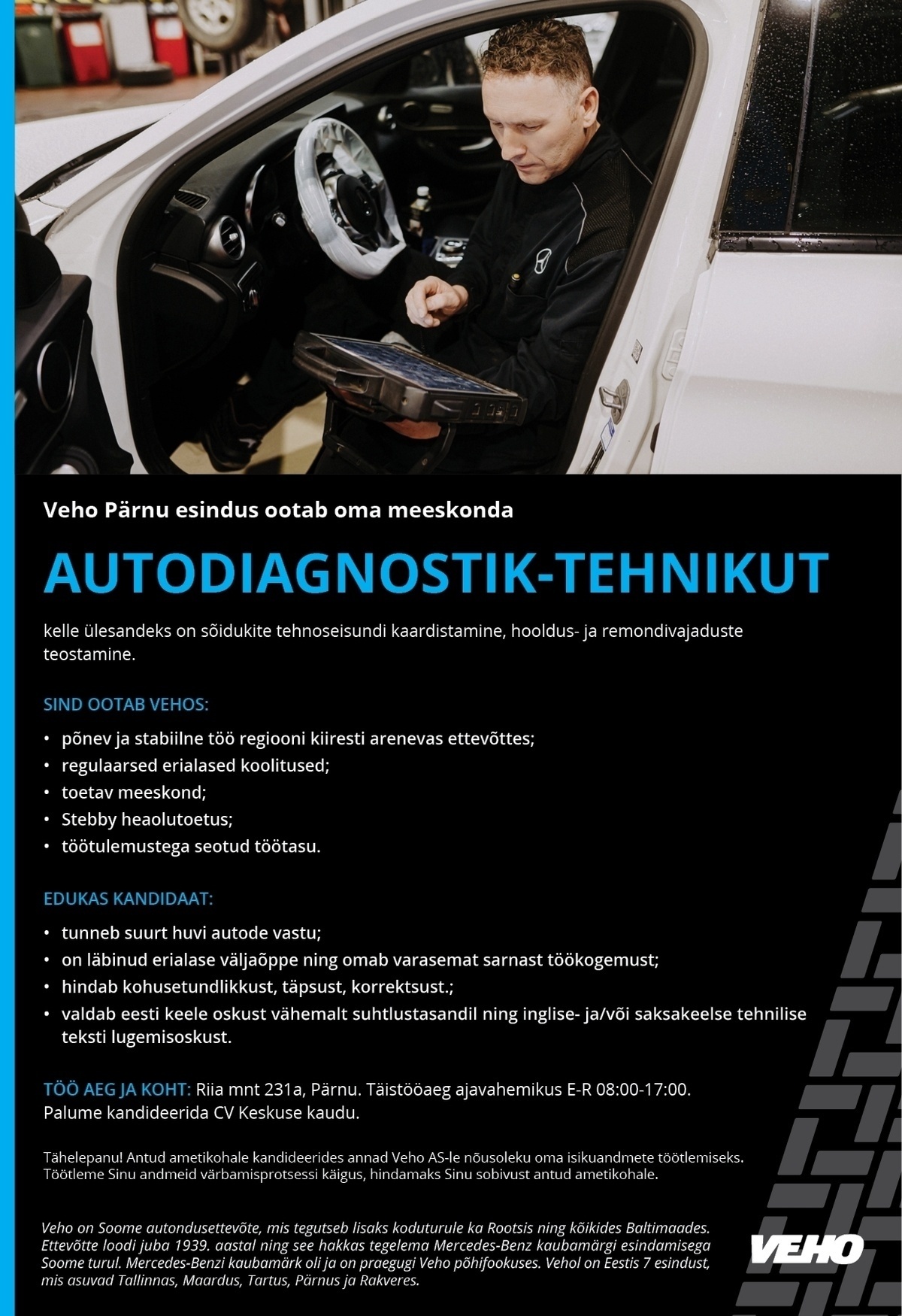 Veho Pärnu esindus ootab oma meeskonda

AUTODIAGNOSTIK-TEHNIKUT

kelle ülesandeks on sõidukite tehnoseisundi kaardistamine, hooldus- ja remondivajaduste teostamine.

SIND OOTAB VEHOS:

• põnev ja stabiilne töö regiooni kiiresti arenevas ettevõttes;
• regulaarsed erialased koolitused;
• toetav meeskond;
• Stebby heaolutoetus;
• töötulemustega seotud töötasu.

EDUKAS KANDIDAAT:

• tunneb suurt huvi autode vastu;
• on läbinud erialase väljaõppe ning omab varasemat sarnast töökogemust;
• hindab kohusetundlikkust, täpsust, korrektsust.;
• valdab eesti keele oskust vähemalt suhtlustasandil ning inglise- ja/või saksakeelse tehnilise teksti lugemisoskust.

TÖÖ AEG JA KOHT: Riia mnt 231a, Pärnu. Täistööaeg ajavahemikus E-R 08:00-17:00.
Palume kandideerida CV Keskuse kaudu.

Tähelepanu! Antud ametikohale kandideerides annad Veho AS-le nõusoleku oma isikuandmete töötlemiseks. Töötleme Sinu andmeid värbamisprotsessi käigus, hindamaks Sinu sobivust antud ametikohale.

Veho on Soome autondusettevõte, mis tegutseb lisaks koduturule ka Rootsis ning kõikides Baltimaades. Ettevõtte loodi juba 1939. aastal ning see hakkas tegelema Mercedes-Benz kaubamärgi esindamisega Soome turul. Mercedes-Benzi kaubamärk oli ja on praegugi Veho põhifookuses. Vehol on Eestis 7 esindust, mis asuvad Tallinnas, Maardus, Tartus, Pärnus ja Rakveres.

VEHO